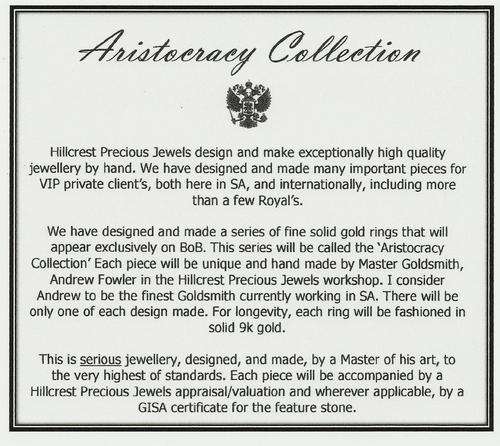 Aristocracy Collection

Hillcrest Precious Jewels design and make exceptionally high quality jewellery by hand. We have designed and made many important pieces for VIP private client's, both here in SA, and internationally, including more than a few Royal's.

We have designed and made a series of fine solid gold rings that will appear exclusively on BoB. This series will be called the 'Aristocracy Collection' Each piece will be unique and hand made by Master Goldsmith, Andrew Fowler in the Hillcrest Precious Jewels workshop. I consider Andrew to be the finest Goldsmith currently working in SA. There will be only one of each design made. For longevity, each ring will be fashioned in solid 9k gold.

This is serious jewellery, designed, and made, by a Master of his art, to the very highest of standards. Each piece will be accompanied by a Hillcrest Precious Jewels appraisal/valuation and wherever applicable, by a GISA certificate for the feature stone.